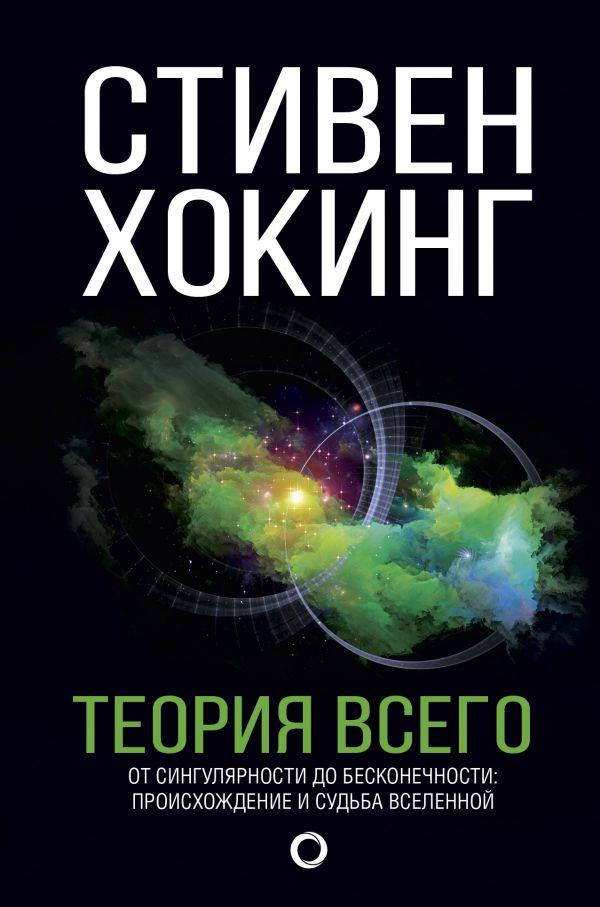 СТИВЕН ХОКИНГ

ТЕОРИЯ ВСЕГО

ОТ СИНГУЛЯРНОСТИ ДО БЕСКОНЕЧНОСТИ: ПРОИСХОЖДЕНИЕ И СУДЬБА ВСЕЛЕННОЙ